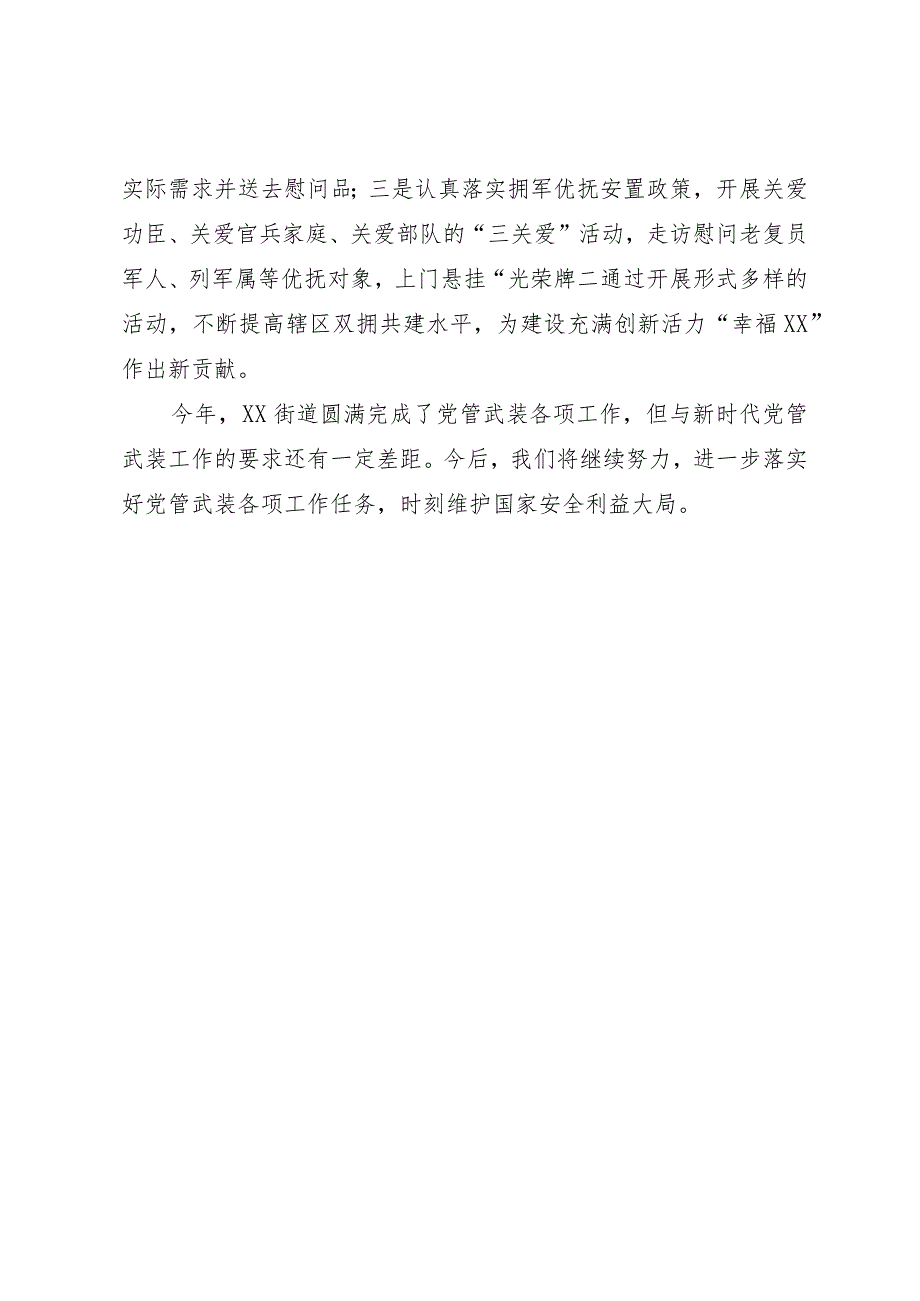 实际需求并送去慰问品；三是认真落实拥军优抚安置政策，开展关爱功臣、关爱官兵家庭、关爱部队的“三关爱”活动，走访慰问老复员军人、列军属等优抚对象，上门悬挂“光荣牌二通过开展形式多样的活动，不断提高辖区双拥共建水平，为建设充满创新活力“幸福XX”作出新贡献。

今年，XX街道圆满完成了党管武装各项工作，但与新时代党管武装工作的要求还有一定差距。今后，我们将继续努力，进一步落实好党管武装各项工作任务，时刻维护国家安全利益大局。